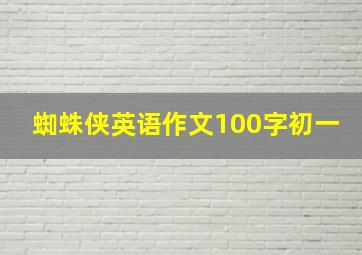 蜘蛛侠英语作文100字初一